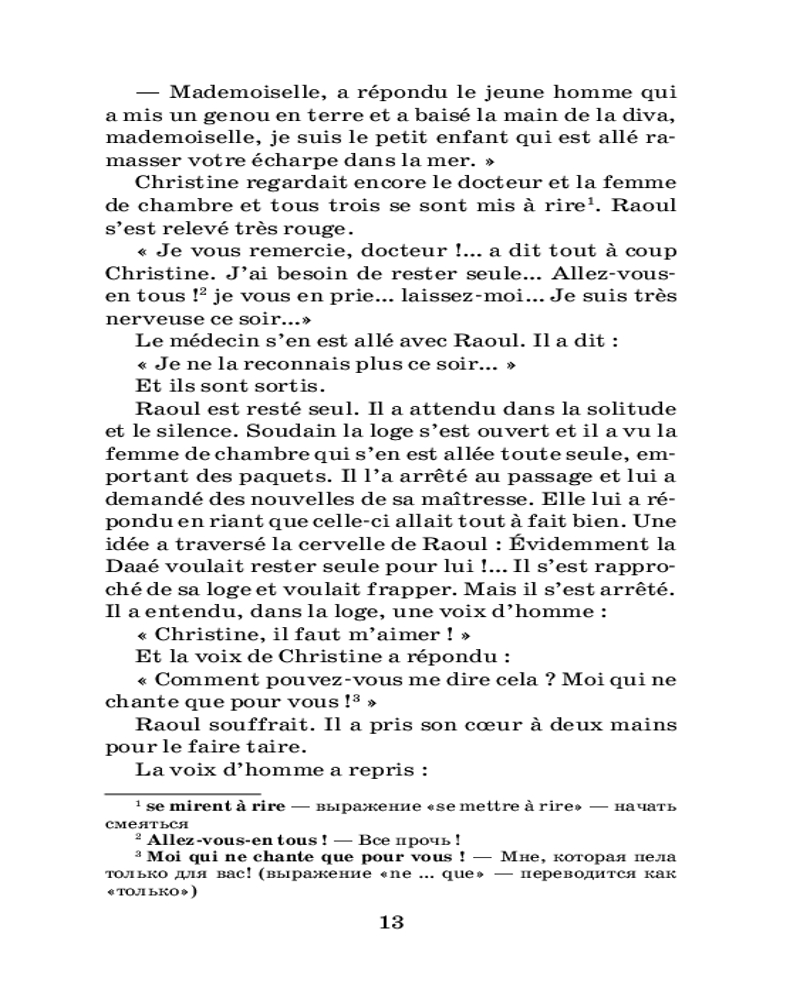 — Mademoiselle, a répondu le jeune homme qui a mis un genou en terre et a baisé la main de la diva, mademoiselle, je suis le petit enfant qui est allé ramasser votre écharpe dans la mer. »

Christine regardait encore le docteur et la femme de chambre et tous trois se sont mis à rire$^1$. Raoul s'est relevé très rouge.

« Je vous remercie, docteur !... a dit tout à coup Christine. J'ai besoin de rester seule... Allez-vous-en tous !$^2$ je vous en prie... laissez-moi... Je suis très nerveuse ce soir...»

Le médecin s'en est allé avec Raoul. Il a dit :

« Je ne la reconnais plus ce soir... »

Et ils sont sortis.

Raoul est resté seul. Il a attendu dans la solitude et le silence. Soudain la loge s'est ouvert et il a vu la femme de chambre qui s'en est allée toute seule, emportant des paquets. Il l'a arrêté au passage et lui a demandé des nouvelles de sa maîtresse. Elle lui a répondu en riant que celle-ci allait tout à fait bien. Une idée a traversé la cervelle de Raoul : Évidemment la Daaé voulait rester seule pour lui !... Il s'est rapproché de sa loge et voulait frapper. Mais il s'est arrêté. Il a entendu, dans la loge, une voix d'homme :

« Christine, il faut m'aimer ! »

Et la voix de Christine a répondu :

« Comment pouvez-vous me dire cela ? Moi qui ne chante que pour vous !$^3$ »

Raoul souffrait. Il a pris son cœur à deux mains pour le faire taire.

La voix d'homme a repris :

$^1$ **se mirent à rire** — выражение «se mettre à rire» — начать смеяться

$^2$ **Allez-vous-en tous !** — Все прочь !

$^3$ **Moi qui ne chante que pour vous !** — Мне, которая пела только для вас! (выражение «ne ... que» — переводится как «только»)

13